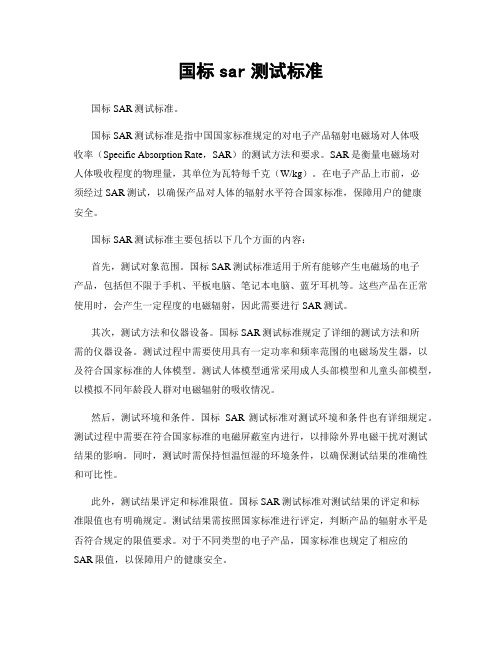 国标 sar 测试标准

国标 SAR 测试标准。

国标 SAR 测试标准是指中国国家标准规定的对电子产品辐射电磁场对人体吸收率（Specific Absorption Rate，SAR）的测试方法和要求。SAR 是衡量电磁场对人体吸收程度的物理量，其单位为瓦特每千克（W/kg）。在电子产品上市前，必须经过 SAR 测试，以确保产品对人体的辐射水平符合国家标准，保障用户的健康安全。

国标 SAR 测试标准主要包括以下几个方面的内容：

首先，测试对象范围。国标 SAR 测试标准适用于所有能够产生电磁场的电子产品，包括但不限于手机、平板电脑、笔记本电脑、蓝牙耳机等。这些产品在正常使用时，会产生一定程度的电磁辐射，因此需要进行 SAR 测试。

其次，测试方法和仪器设备。国标 SAR 测试标准规定了详细的测试方法和所需的仪器设备。测试过程中需要使用具有一定功率和频率范围的电磁场发生器，以及符合国家标准的人体模型。测试人体模型通常采用成人头部模型和儿童头部模型，以模拟不同年龄段人群对电磁辐射的吸收情况。

然后，测试环境和条件。国标 SAR 测试标准对测试环境和条件也有详细规定。测试过程中需要在符合国家标准的电磁屏蔽室内进行，以排除外界电磁干扰对测试结果的影响。同时，测试时需保持恒温恒湿的环境条件，以确保测试结果的准确性和可比性。

此外，测试结果评定和标准限值。国标 SAR 测试标准对测试结果的评定和标准限值也有明确规定。测试结果需按照国家标准进行评定，判断产品的辐射水平是否符合规定的限值要求。对于不同类型的电子产品，国家标准也规定了相应的 SAR 限值，以保障用户的健康安全。